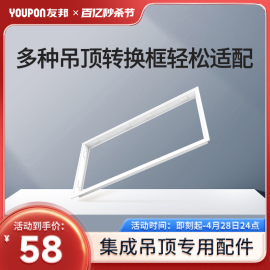 YOUPON友邦 × 百亿秒杀节

多种吊顶转换框轻松适配

活动到手价:
¥ 58

活动时间:即刻起-4月28日24点

集成吊顶专用配件